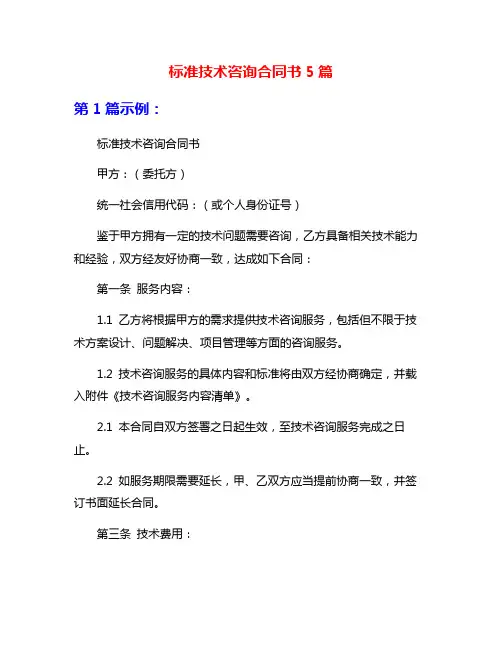 标准技术咨询合同书 5 篇

第 1 篇示例：

标准技术咨询合同书

甲方：（委托方）

统一社会信用代码：（或个人身份证号）

鉴于甲方拥有一定的技术问题需要咨询，乙方具备相关技术能力和经验，双方经友好协商一致，达成如下合同：

第一条 服务内容：

1.1 乙方将根据甲方的需求提供技术咨询服务，包括但不限于技术方案设计、问题解决、项目管理等方面的咨询服务。

1.2 技术咨询服务的具体内容和标准将由双方经协商确定，并载入附件《技术咨询服务内容清单》。

2.1 本合同自双方签署之日起生效，至技术咨询服务完成之日止。

2.2 如服务期限需要延长，甲、乙双方应当提前协商一致，并签订书面延长合同。

第三条 技术费用：